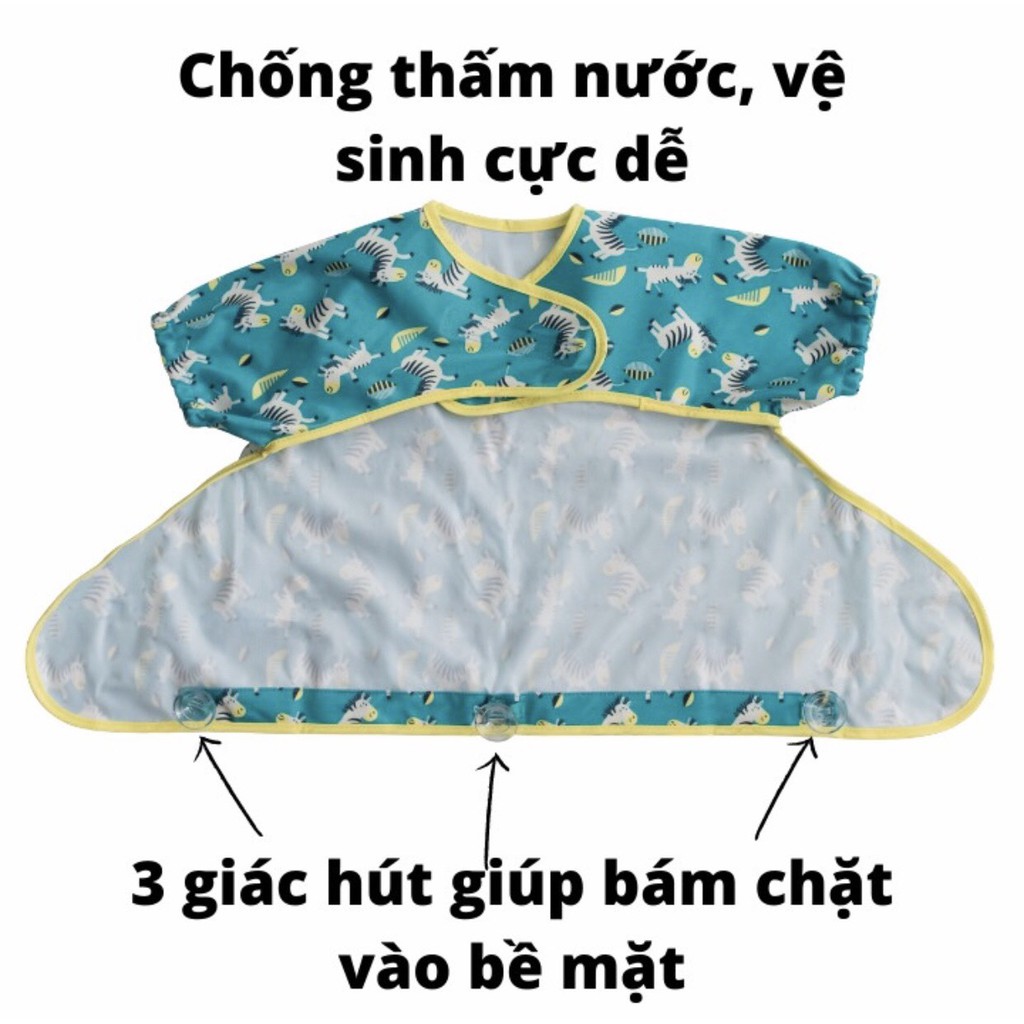 Chống thấm nước, vệ sinh cực dễ

3 giác hút giúp bám chặt vào bề mặt